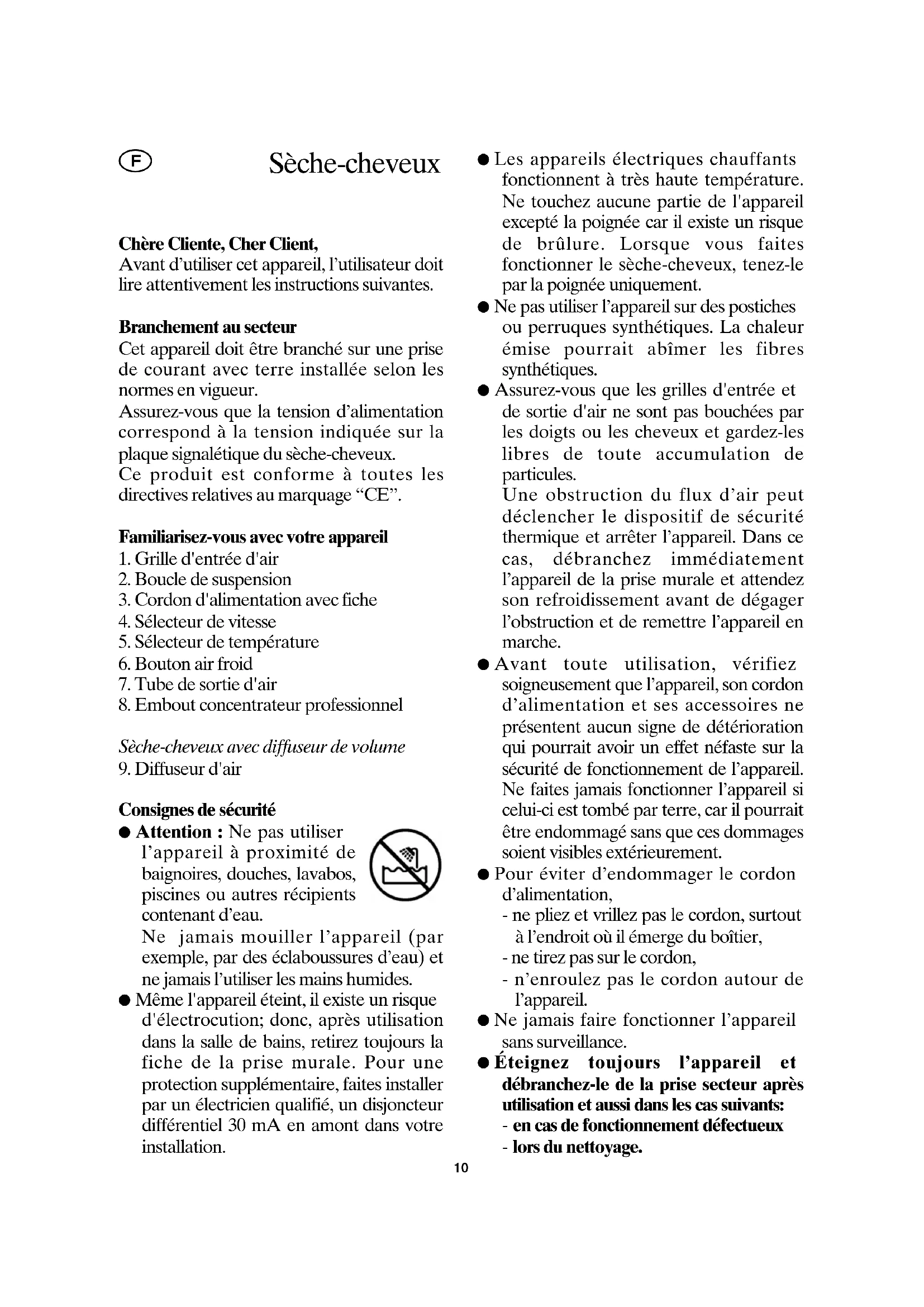 F

Sèche-cheveux

Chère Cliente, Cher Client,
Avant d'utiliser cet appareil, l'utilisateur doit lire attentivement les instructions suivantes.

Branchement au secteur
Cet appareil doit être branché sur une prise de courant avec terre installée selon les normes en vigueur.
Assurez-vous que la tension d'alimentation correspond à la tension indiquée sur la plaque signalétique du sèche-cheveux.
Ce produit est conforme à toutes les directives relatives au marquage "CE".

Familiarisez-vous avec votre appareil
1. Grille d'entrée d'air
2. Boucle de suspension
3. Cordon d'alimentation avec fiche
4. Sélecteur de vitesse
5. Sélecteur de température
6. Bouton air froid
7. Tube de sortie d'air
8. Embout concentrateur professionnel

Sèche-cheveux avec diffuseur de volume
9. Diffuseur d'air

Consignes de sécurité
● Attention : Ne pas utiliser l'appareil à proximité de baignoires, douches, lavabos, piscines ou autres récipients contenant d'eau.
Ne jamais mouiller l'appareil (par exemple, par des éclaboussures d'eau) et ne jamais l'utiliser les mains humides.
● Même l'appareil éteint, il existe un risque d'électrocution; donc, après utilisation dans la salle de bains, retirez toujours la fiche de la prise murale. Pour une protection supplémentaire, faites installer par un électricien qualifié, un disjoncteur différentiel 30 mA en amont dans votre installation.

● Les appareils électriques chauffants fonctionnent à très haute température. Ne touchez aucune partie de l'appareil excepté la poignée car il existe un risque de brûlure. Lorsque vous faites fonctionner le sèche-cheveux, tenez-le par la poignée uniquement.
● Ne pas utiliser l'appareil sur des postiches ou perruques synthétiques. La chaleur émise pourrait abîmer les fibres synthétiques.
● Assurez-vous que les grilles d'entrée et de sortie d'air ne sont pas bouchées par les doigts ou les cheveux et gardez-les libres de toute accumulation de particules.
Une obstruction du flux d'air peut déclencher le dispositif de sécurité thermique et arrêter l'appareil. Dans ce cas, débranchez immédiatement l'appareil de la prise murale et attendez son refroidissement avant de dégager l'obstruction et de remettre l'appareil en marche.
● Avant toute utilisation, vérifiez soigneusement que l'appareil, son cordon d'alimentation et ses accessoires ne présentent aucun signe de détérioration qui pourrait avoir un effet néfaste sur la sécurité de fonctionnement de l'appareil. Ne faites jamais fonctionner l'appareil si celui-ci est tombé par terre, car il pourrait être endommagé sans que ces dommages soient visibles extérieurement.
● Pour éviter d'endommager le cordon d'alimentation,
- ne pliez et vrillez pas le cordon, surtout à l'endroit où il émerge du boîtier,
- ne tirez pas sur le cordon,
- n'enroulez pas le cordon autour de l'appareil.
● Ne jamais faire fonctionner l'appareil sans surveillance.
● Éteignez toujours l'appareil et débranchez-le de la prise secteur après utilisation et aussi dans les cas suivants:
- en cas de fonctionnement défectueux
- lors du nettoyage.

10